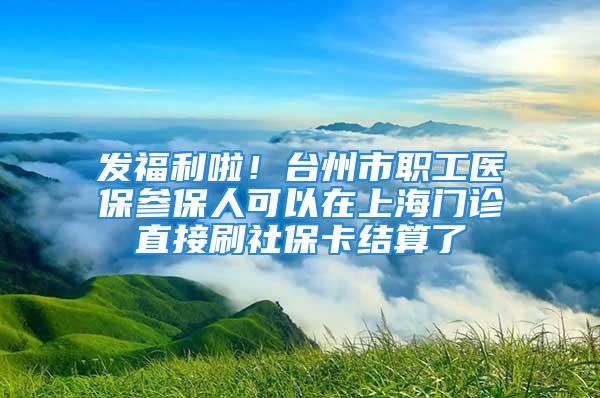 发福利啦！台州市职工医保参保人可以在上海门诊直接刷社保卡结算了